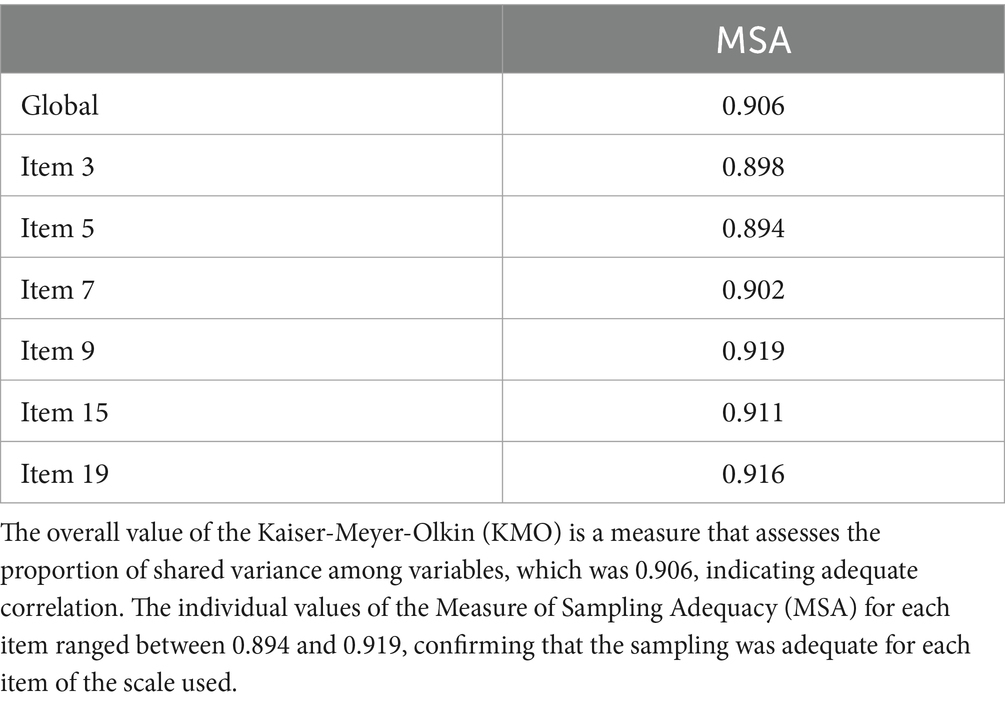 | | MSA |
|---|---|
| Global | 0.906 |
| Item 3 | 0.898 |
| Item 5 | 0.894 |
| Item 7 | 0.902 |
| Item 9 | 0.919 |
| Item 15 | 0.911 |
| Item 19 | 0.916 |

The overall value of the Kaiser-Meyer-Olkin (KMO) is a measure that assesses the proportion of shared variance among variables, which was 0.906, indicating adequate correlation. The individual values of the Measure of Sampling Adequacy (MSA) for each item ranged between 0.894 and 0.919, confirming that the sampling was adequate for each item of the scale used.